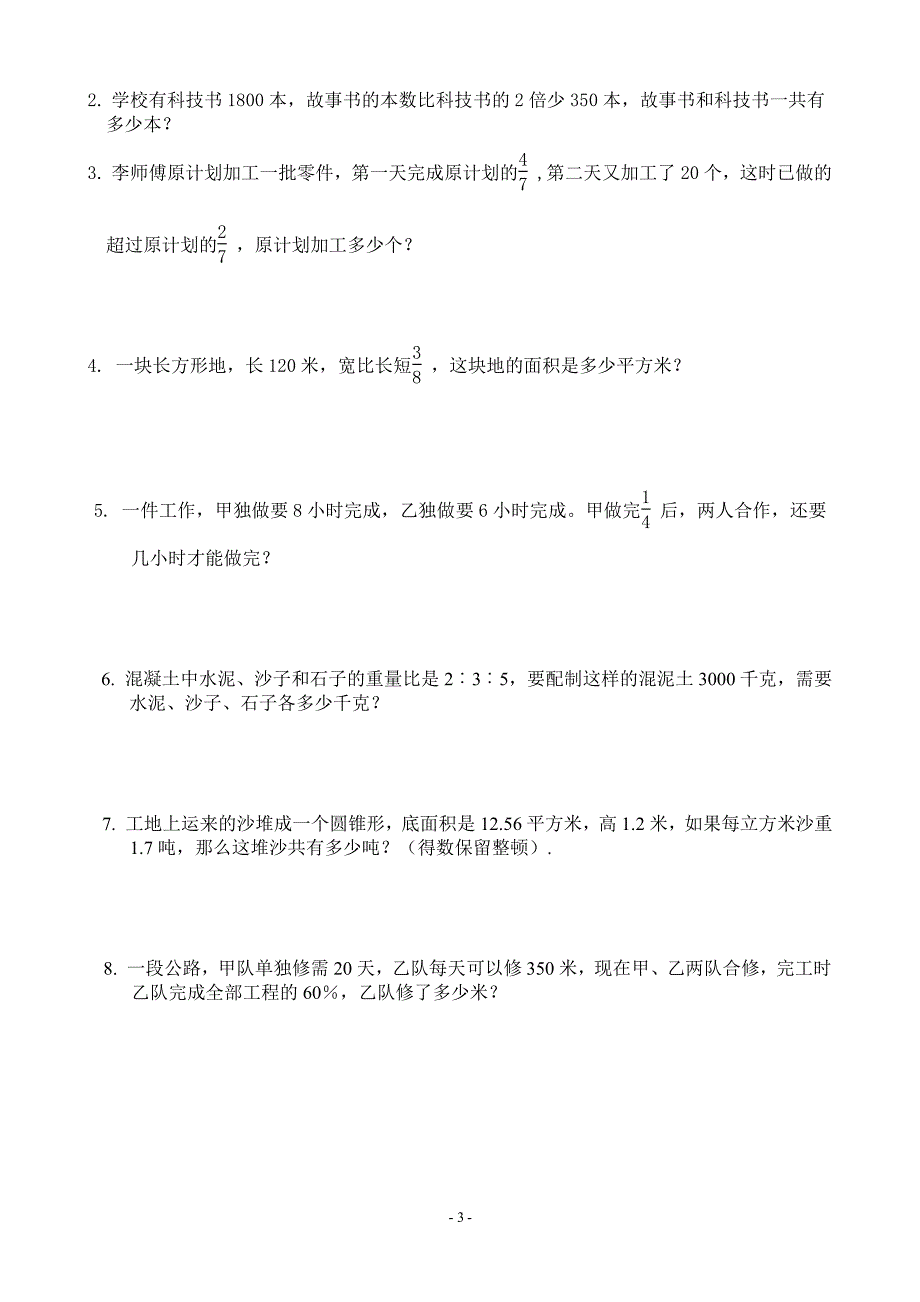 2. 学校有科技书 1800 本，故事书的本数比科技书的 2 倍少 350 本，故事书和科技书一共有多少本？

3. 李师傅原计划加工一批零件，第一天完成原计划的$\frac{4}{7}$，第二天又加工了 20 个，这时已做的超过原计划的$\frac{2}{7}$，原计划加工多少个？

4. 一块长方形地，长 120 米，宽比长短$\frac{3}{8}$，这块地的面积是多少平方米？

5. 一件工作，甲独做要 8 小时完成，乙独做要 6 小时完成。甲做完$\frac{1}{4}$后，两人合作，还要几小时才能做完？

6. 混凝土中水泥、沙子和石子的重量比是 2∶3∶5，要配制这样的混泥土 3000 千克，需要水泥、沙子、石子各多少千克？

7. 工地上运来的沙堆成一个圆锥形，底面积是 12.56 平方米，高 1.2 米，如果每立方米沙重 1.7 吨，那么这堆沙共有多少吨？（得数保留整顿）.

8. 一段公路，甲队单独修需 20 天，乙队每天可以修 350 米，现在甲、乙两队合修，完工时乙队完成全部工程的 60%，乙队修了多少米？

- 3 -